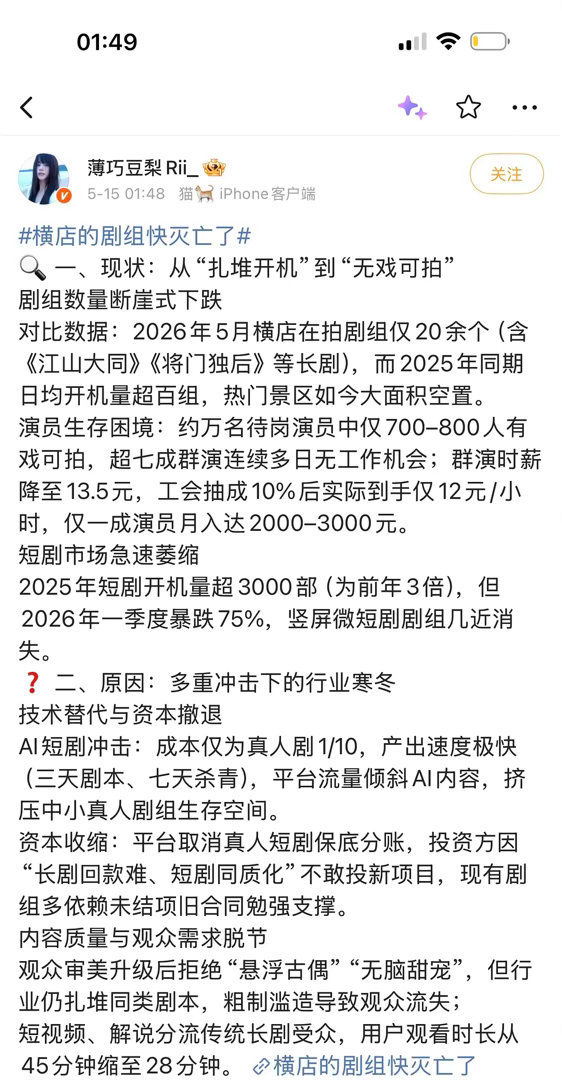 01:49

薄巧豆梨 Rii_
5-15 01:48 猫 iPhone客户端
关注

#横店的剧组快灭亡了#
一、现状：从“扎堆开机”到“无戏可拍”
剧组数量断崖式下跌
对比数据：2026年5月横店在拍剧组仅20余个（含《江山大同》《将门独后》等长剧），而2025年同期日均开机量超百组，热门景区如今大面积空置。
演员生存困境：约万名待岗演员中仅700–800人有戏可拍，超七成群演连续多日无工作机会；群演时薪降至13.5元，工会抽成10%后实际到手仅12元/小时，仅一成演员月入达2000–3000元。
短剧市场急速萎缩
2025年短剧开机量超3000部（为前年3倍），但2026年一季度暴跌75%，竖屏微短剧剧组几近消失。
二、原因：多重冲击下的行业寒冬
技术替代与资本撤退
AI短剧冲击：成本仅为真人剧1/10，产出速度极快（三天剧本、七天杀青），平台流量倾斜AI内容，挤压中小真人剧组生存空间。
资本收缩：平台取消真人短剧保底分账，投资方因“长剧回款难、短剧同质化”不敢投新项目，现有剧组多依赖未结项旧合同勉强支撑。
内容质量与观众需求脱节
观众审美升级后拒绝“悬浮古偶”“无脑甜宠”，但行业仍扎堆同类剧本，粗制滥造导致观众流失；
短视频、解说分流传统长剧受众，用户观看时长从45分钟缩至28分钟。 横店的剧组快灭亡了